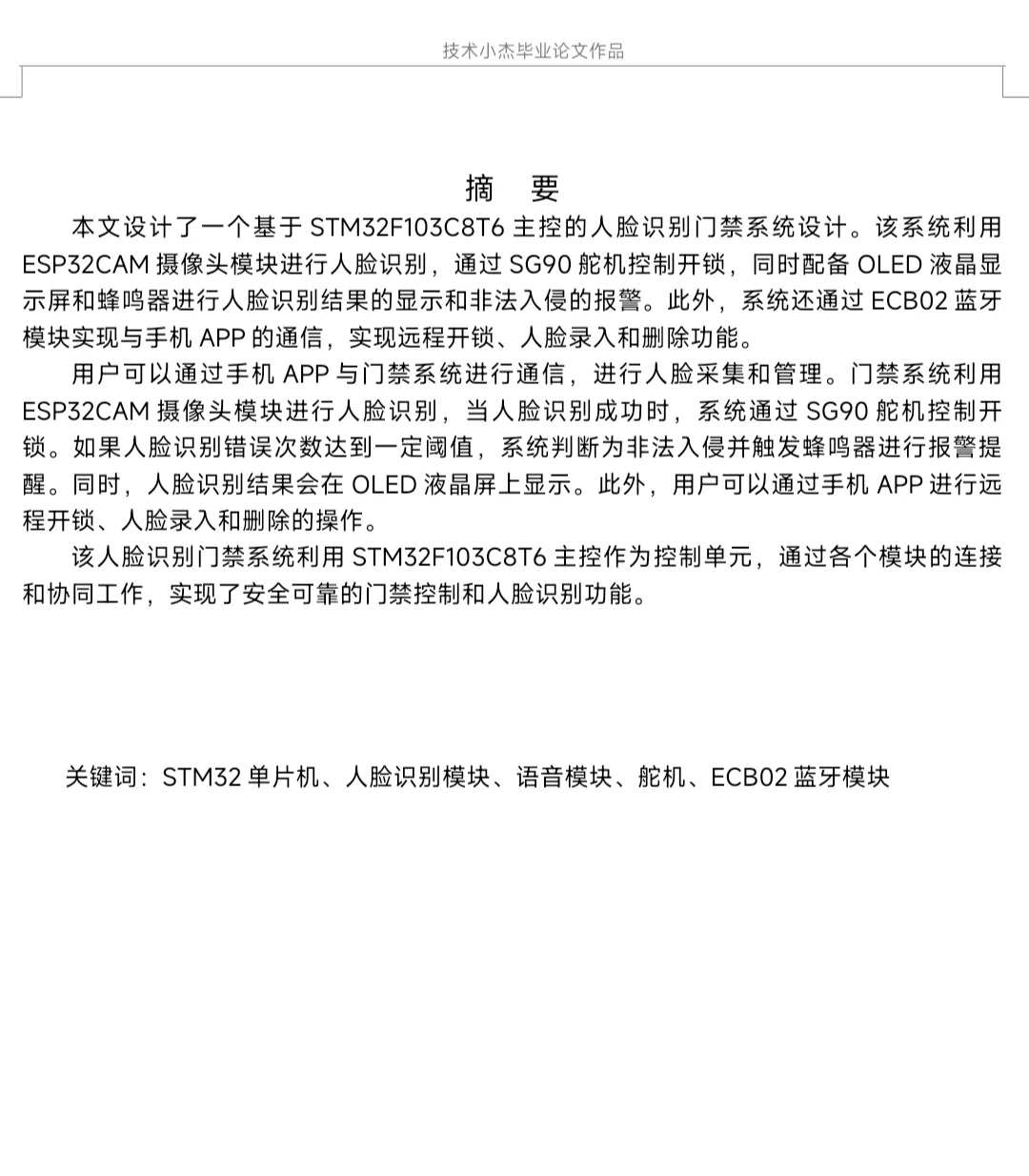 技术小杰毕业论文作品

摘　要

本文设计了一个基于 STM32F103C8T6 主控的人脸识别门禁系统设计。该系统利用 ESP32CAM 摄像头模块进行人脸识别，通过 SG90 舵机控制开锁，同时配备 OLED 液晶显示屏和蜂鸣器进行人脸识别结果的显示和非法入侵的报警。此外，系统还通过 ECB02 蓝牙模块实现与手机 APP 的通信，实现远程开锁、人脸录入和删除功能。

用户可以通过手机 APP 与门禁系统进行通信，进行人脸采集和管理。门禁系统利用 ESP32CAM 摄像头模块进行人脸识别，当人脸识别成功时，系统通过 SG90 舵机控制开锁。如果人脸识别错误次数达到一定阈值，系统判断为非法入侵并触发蜂鸣器进行报警提醒。同时，人脸识别结果会在 OLED 液晶屏上显示。此外，用户可以通过手机 APP 进行远程开锁、人脸录入和删除的操作。

该人脸识别门禁系统利用 STM32F103C8T6 主控作为控制单元，通过各个模块的连接和协同工作，实现了安全可靠的门禁控制和人脸识别功能。

关键词：STM32 单片机、人脸识别模块、语音模块、舵机、ECB02 蓝牙模块